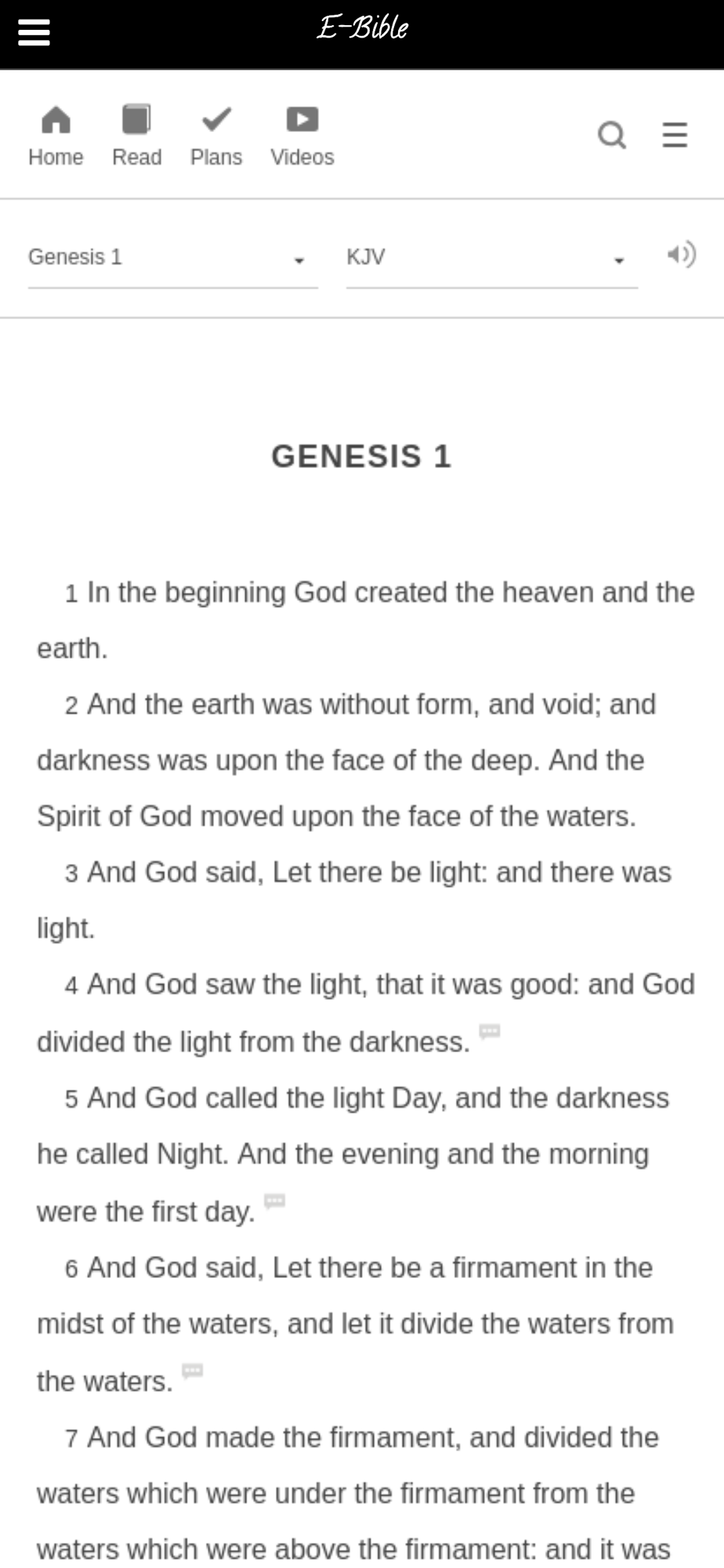 E-Bible

Home Read Plans Videos

Genesis 1

KJV

GENESIS 1

1 In the beginning God created the heaven and the earth.

2 And the earth was without form, and void; and darkness was upon the face of the deep. And the Spirit of God moved upon the face of the waters.

3 And God said, Let there be light: and there was light.

4 And God saw the light, that it was good: and God divided the light from the darkness.

5 And God called the light Day, and the darkness he called Night. And the evening and the morning were the first day.

6 And God said, Let there be a firmament in the midst of the waters, and let it divide the waters from the waters.

7 And God made the firmament, and divided the waters which were under the firmament from the waters which were above the firmament: and it was